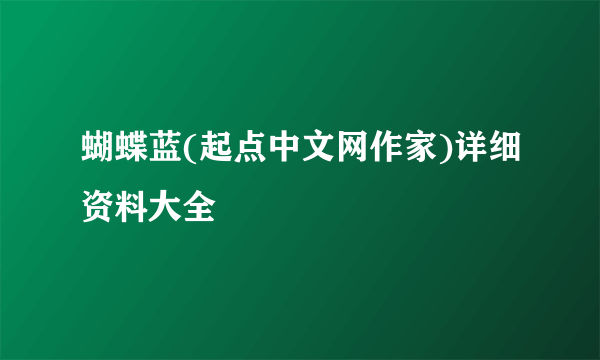 蝴蝶蓝(起点中文网作家)详细资料大全